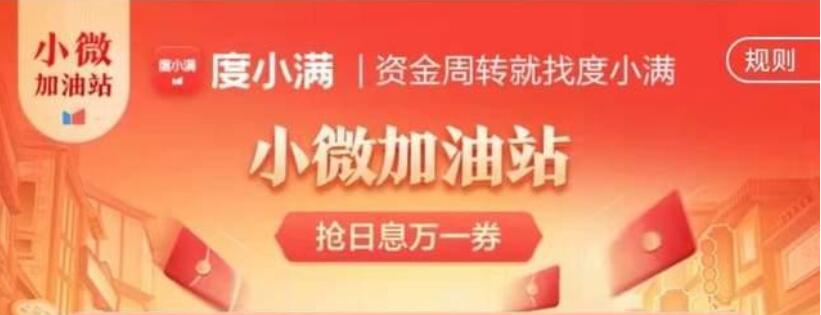 小微
加油站

度小满

度小满 | 资金周转就找度小满

规则

小微加油站

抢日息万一券